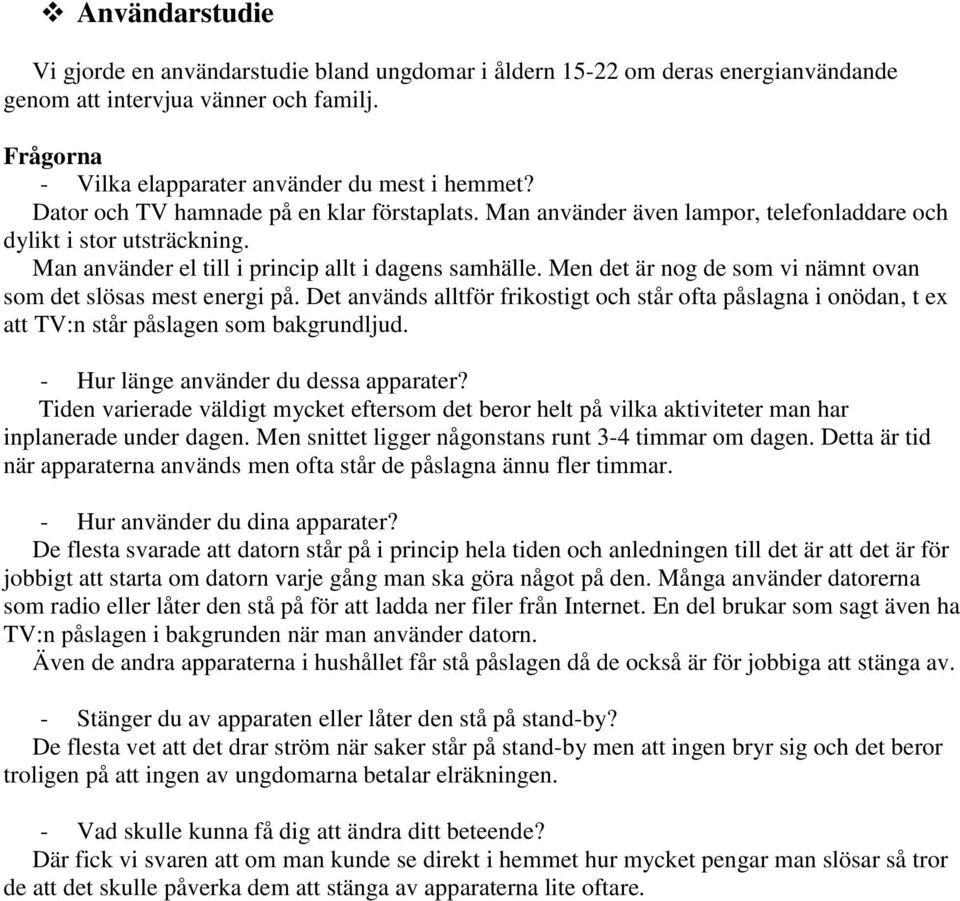 ❖ Användarstudie

Vi gjorde en användarstudie bland ungdomar i åldern 15-22 om deras energianvändande genom att intervjua vänner och familj.

Frågorna
- Vilka elapparater använder du mest i hemmet?
Dator och TV hamnade på en klar förstaplats. Man använder även lampor, telefonladdare och dylikt i stor utsträckning.
Man använder el till i princip allt i dagens samhälle. Men det är nog de som vi nämnt ovan som det slösas mest energi på. Det används alltför frikostigt och står ofta påslagna i onödan, t ex att TV:n står påslagen som bakgrundljud.

- Hur länge använder du dessa apparater?
Tiden varierade väldigt mycket eftersom det beror helt på vilka aktiviteter man har inplanerade under dagen. Men snittet ligger någonstans runt 3-4 timmar om dagen. Detta är tid när apparaterna används men ofta står de påslagna ännu fler timmar.

- Hur använder du dina apparater?
De flesta svarade att datorn står på i princip hela tiden och anledningen till det är att det är för jobbigt att starta om datorn varje gång man ska göra något på den. Många använder datorerna som radio eller låter den stå på för att ladda ner filer från Internet. En del brukar som sagt även ha TV:n påslagen i bakgrunden när man använder datorn.
Även de andra apparaterna i hushållet får stå påslagen då de också är för jobbiga att stänga av.

- Stänger du av apparaten eller låter den stå på stand-by?
De flesta vet att det drar ström när saker står på stand-by men att ingen bryr sig och det beror troligen på att ingen av ungdomarna betalar elräkningen.

- Vad skulle kunna få dig att ändra ditt beteende?
Där fick vi svaren att om man kunde se direkt i hemmet hur mycket pengar man slösar så tror de att det skulle påverka dem att stänga av apparaterna lite oftare.